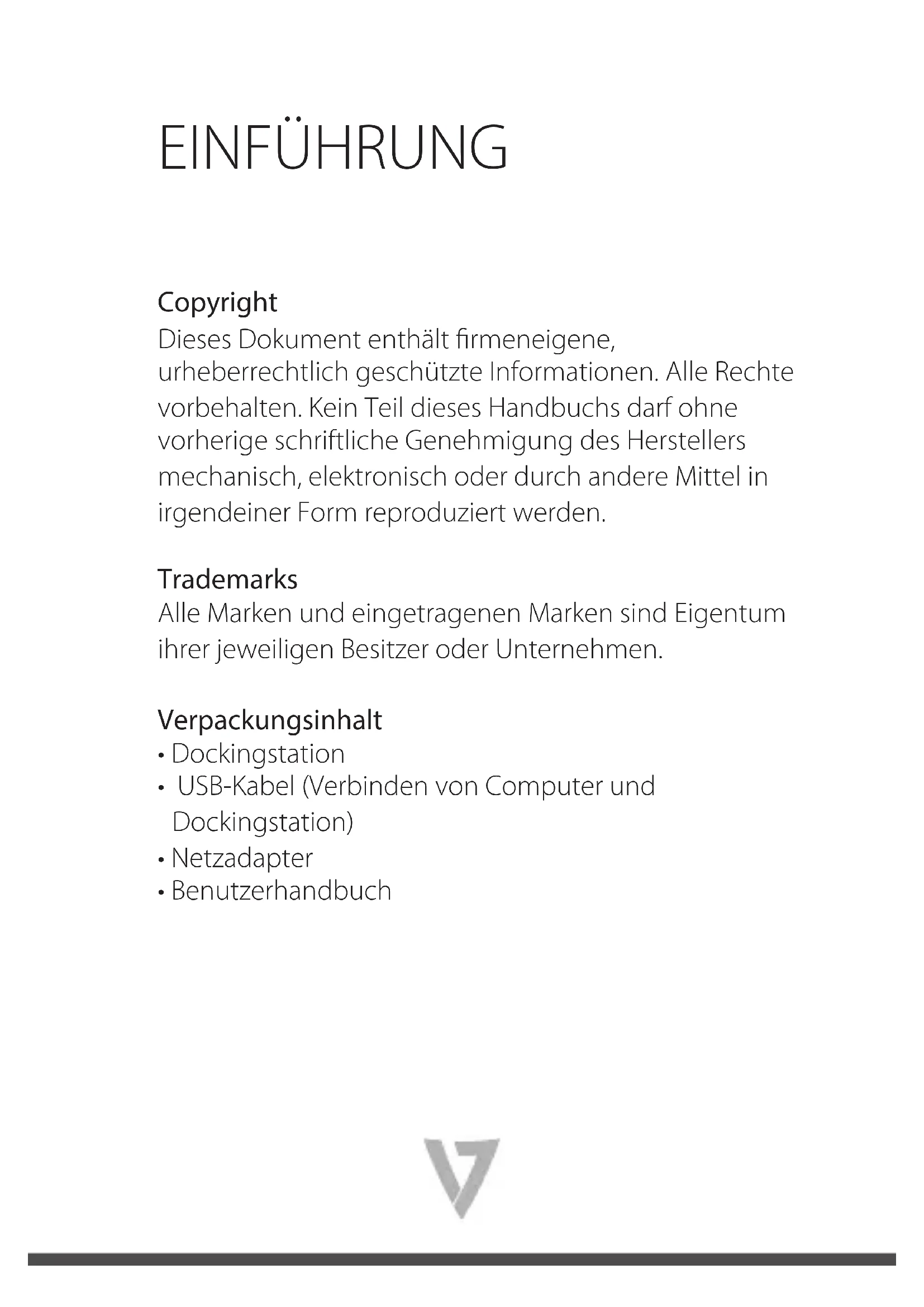 EINFÜHRUNG

Copyright
Dieses Dokument enthält firmeneigene, urheberrechtlich geschützte Informationen. Alle Rechte vorbehalten. Kein Teil dieses Handbuchs darf ohne vorherige schriftliche Genehmigung des Herstellers mechanisch, elektronisch oder durch andere Mittel in irgendeiner Form reproduziert werden.

Trademarks
Alle Marken und eingetragenen Marken sind Eigentum ihrer jeweiligen Besitzer oder Unternehmen.

Verpackungsinhalt
• Dockingstation
• USB-Kabel (Verbinden von Computer und Dockingstation)
• Netzadapter
• Benutzerhandbuch